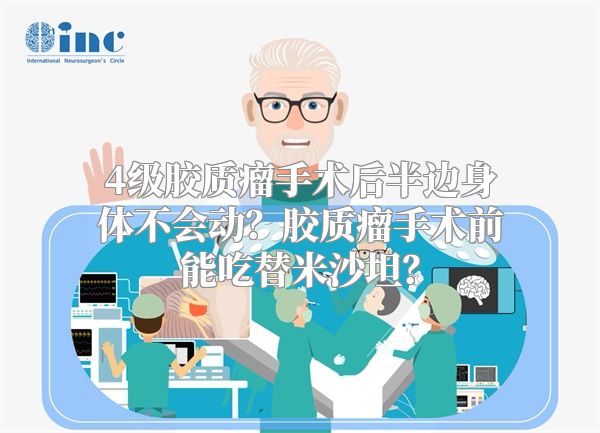 inc
International Neurosurgeon's Circle

4级胶质瘤手术后半边身体不会动？胶质瘤手术前能吃替米沙坦？